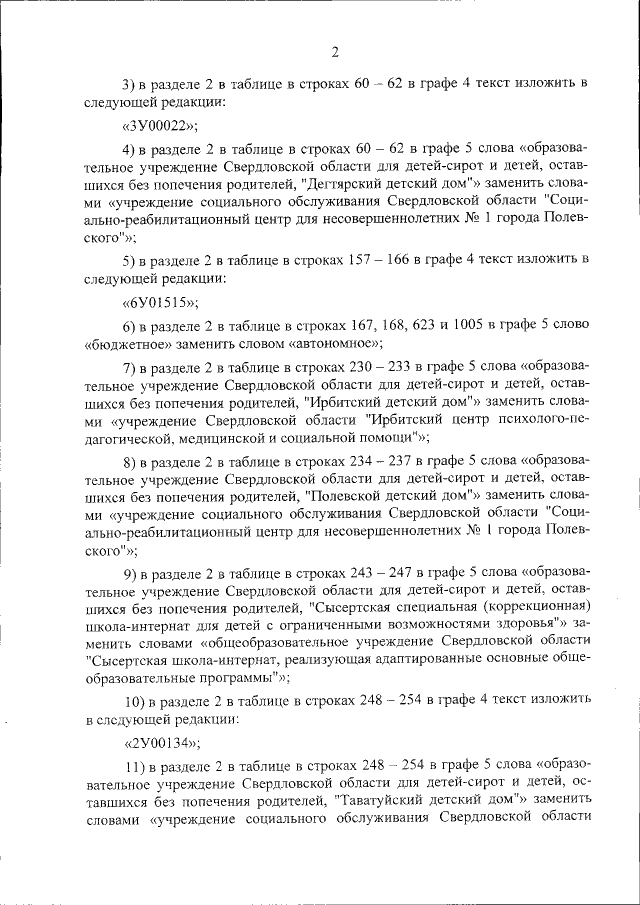 2

3) в разделе 2 в таблице в строках 60 – 62 в графе 4 текст изложить в следующей редакции:

«3У00022»;

4) в разделе 2 в таблице в строках 60 – 62 в графе 5 слова «образовательное учреждение Свердловской области для детей-сирот и детей, оставшихся без попечения родителей, "Дегтярский детский дом"» заменить словами «учреждение социального обслуживания Свердловской области "Социально-реабилитационный центр для несовершеннолетних № 1 города Полевского"»;

5) в разделе 2 в таблице в строках 157 – 166 в графе 4 текст изложить в следующей редакции:

«6У01515»;

6) в разделе 2 в таблице в строках 167, 168, 623 и 1005 в графе 5 слово «бюджетное» заменить словом «автономное»;

7) в разделе 2 в таблице в строках 230 – 233 в графе 5 слова «образовательное учреждение Свердловской области для детей-сирот и детей, оставшихся без попечения родителей, "Ирбитский детский дом"» заменить словами «учреждение Свердловской области "Ирбитский центр психолого-педагогической, медицинской и социальной помощи"»;

8) в разделе 2 в таблице в строках 234 – 237 в графе 5 слова «образовательное учреждение Свердловской области для детей-сирот и детей, оставшихся без попечения родителей, "Полевской детский дом"» заменить словами «учреждение социального обслуживания Свердловской области "Социально-реабилитационный центр для несовершеннолетних № 1 города Полевского"»;

9) в разделе 2 в таблице в строках 243 – 247 в графе 5 слова «образовательное учреждение Свердловской области для детей-сирот и детей, оставшихся без попечения родителей, "Сысертская специальная (коррекционная) школа-интернат для детей с ограниченными возможностями здоровья"» заменить словами «общеобразовательное учреждение Свердловской области "Сысертская школа-интернат, реализующая адаптированные основные общеобразовательные программы"»;

10) в разделе 2 в таблице в строках 248 – 254 в графе 4 текст изложить в следующей редакции:

«2У00134»;

11) в разделе 2 в таблице в строках 248 – 254 в графе 5 слова «образовательное учреждение Свердловской области для детей-сирот и детей, оставшихся без попечения родителей, "Таватуйский детский дом"» заменить словами «учреждение социального обслуживания Свердловской области